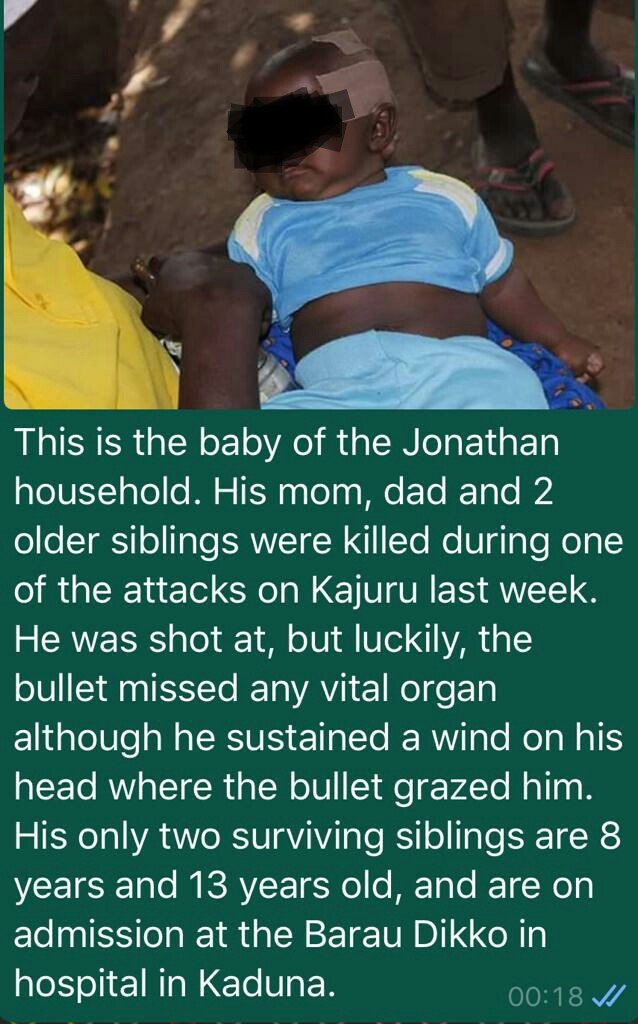 This is the baby of the Jonathan household. His mom, dad and 2 older siblings were killed during one of the attacks on Kajuru last week. He was shot at, but luckily, the bullet missed any vital organ although he sustained a wind on his head where the bullet grazed him. His only two surviving siblings are 8 years and 13 years old, and are on admission at the Barau Dikko in hospital in Kaduna.

00:18